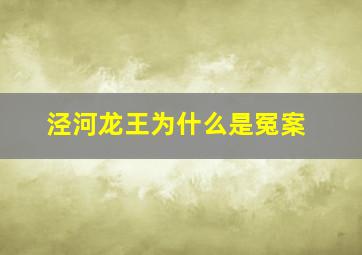 泾河龙王为什么是冤案